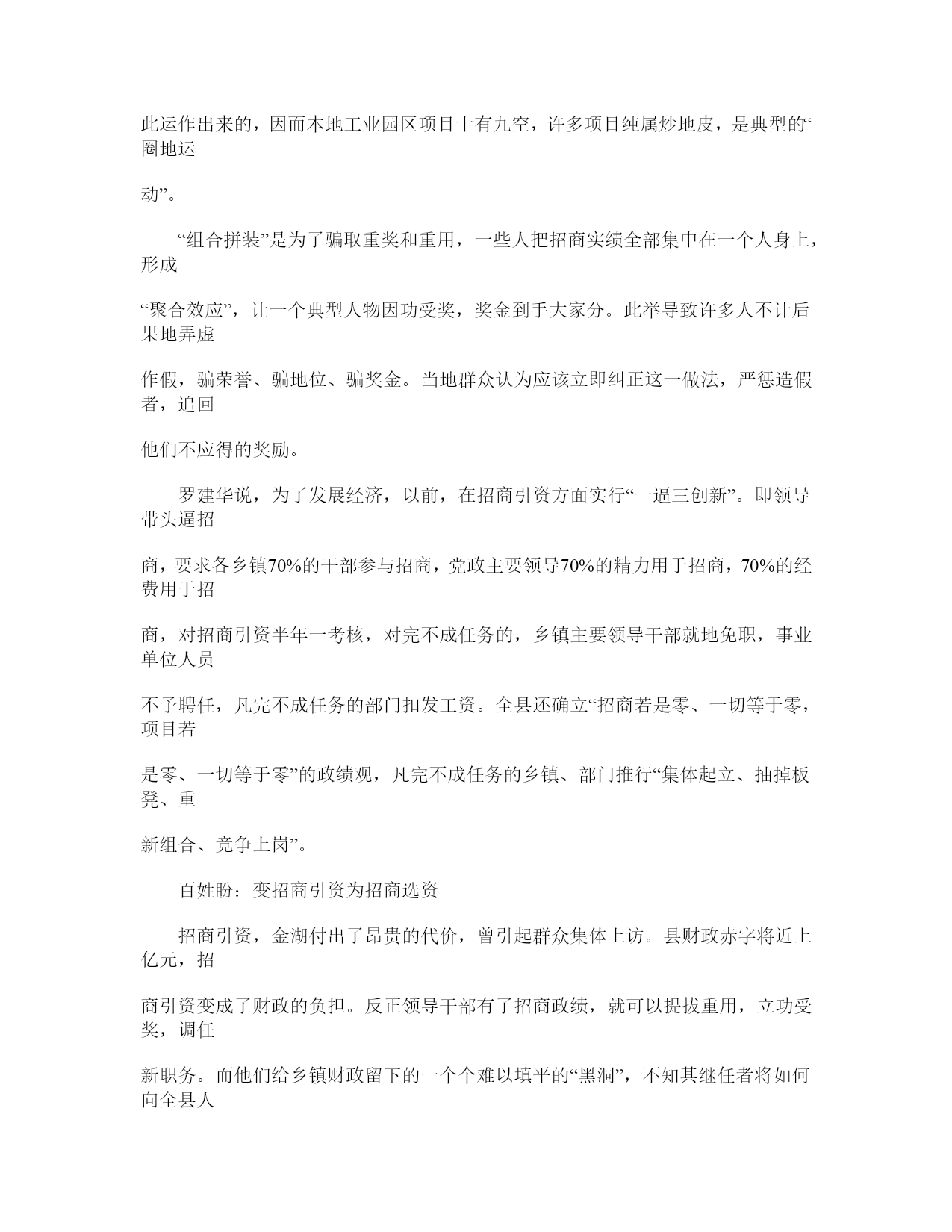 此运作出来的，因而本地工业园区项目十有九空，许多项目纯属炒地皮，是典型的“圈地运

动”。

“组合拼装”是为了骗取重奖和重用，一些人把招商实绩全部集中在一个人身上，形成

“聚合效应”，让一个典型人物因功受奖，奖金到手大家分。此举导致许多人不计后果地弄虚

作假，骗荣誉、骗地位、骗奖金。当地群众认为应该立即纠正这一做法，严惩造假者，追回

他们不应得的奖励。

罗建华说，为了发展经济，以前，在招商引资方面实行“一逼三创新”。即领导带头逼招

商，要求各乡镇70%的干部参与招商，党政主要领导70%的精力用于招商，70%的经费用于招

商，对招商引资半年一考核，对完不成任务的，乡镇主要领导干部就地免职，事业单位人员

不予聘任，凡完不成任务的部门扣发工资。全县还确立“招商若是零、一切等于零，项目若

是零、一切等于零”的政绩观，凡完不成任务的乡镇、部门推行“集体起立、抽掉板凳、重

新组合、竞争上岗”。

百姓盼：变招商引资为招商选资

招商引资，金湖付出了昂贵的代价，曾引起群众集体上访。县财政赤字将近上亿元，招

商引资变成了财政的负担。反正领导干部有了招商政绩，就可以提拔重用，立功受奖，调任

新职务。而他们给乡镇财政留下的一个个难以填平的“黑洞”，不知其继任者将如何向全县人